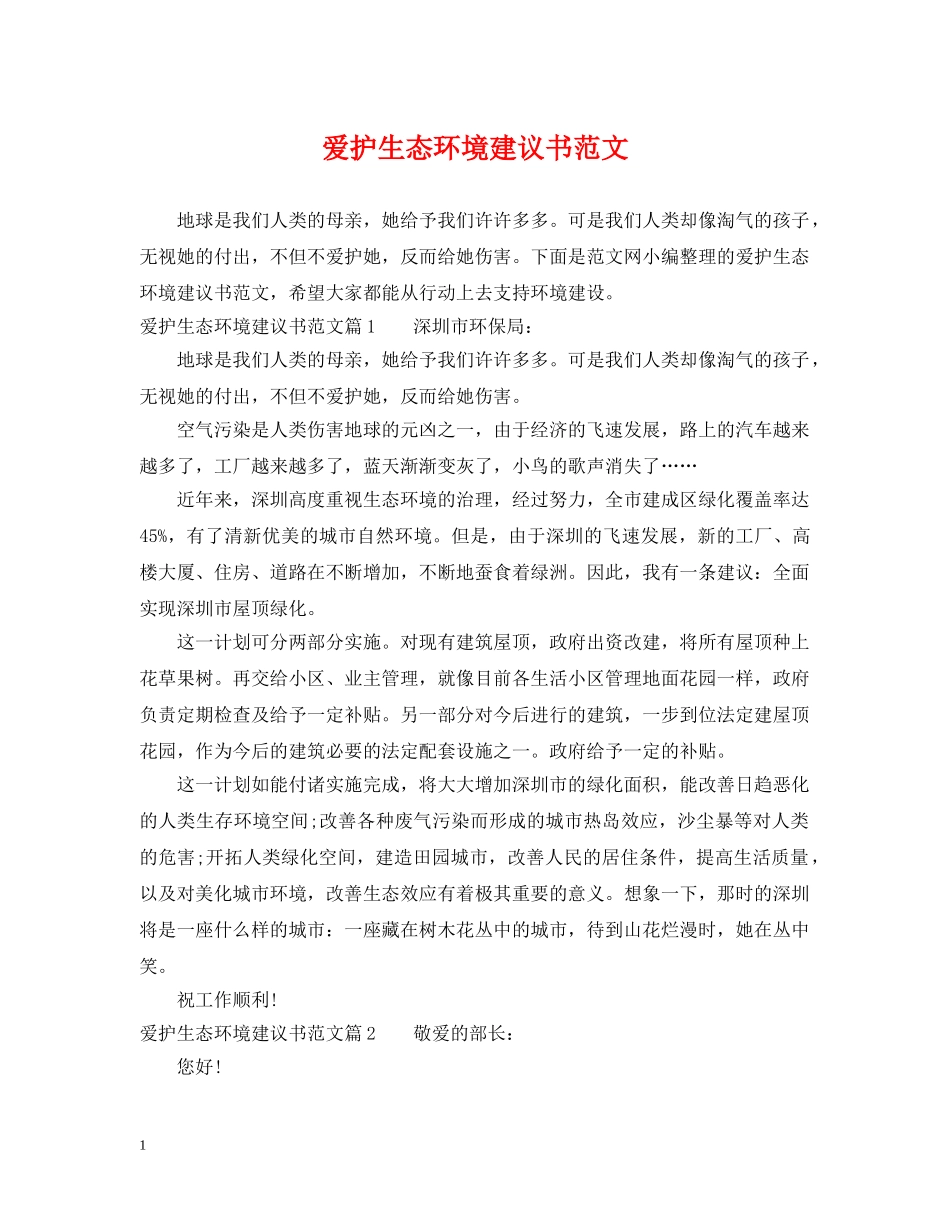 爱护生态环境建议书范文

地球是我们人类的母亲，她给予我们许许多多。可是我们人类却像淘气的孩子，无视她的付出，不但不爱护她，反而给她伤害。下面是范文网小编整理的爱护生态环境建议书范文，希望大家都能从行动上去支持环境建设。

爱护生态环境建议书范文篇1 深圳市环保局：

地球是我们人类的母亲，她给予我们许许多多。可是我们人类却像淘气的孩子，无视她的付出，不但不爱护她，反而给她伤害。

空气污染是人类伤害地球的元凶之一，由于经济的飞速发展，路上的汽车越来越多了，工厂越来越多了，蓝天渐渐变灰了，小鸟的歌声消失了……

近年来，深圳高度重视生态环境的治理，经过努力，全市建成区绿化覆盖率达45%，有了清新优美的城市自然环境。但是，由于深圳的飞速发展，新的工厂、高楼大厦、住房、道路在不断增加，不断地蚕食着绿洲。因此，我有一条建议：全面实现深圳市屋顶绿化。

这一计划可分两部分实施。对现有建筑屋顶，政府出资改建，将所有屋顶种上花草果树。再交给小区、业主管理，就像目前各生活小区管理地面花园一样，政府负责定期检查及给予一定补贴。另一部分对今后进行的建筑，一步到位法定建屋顶花园，作为今后的建筑必要的法定配套设施之一。政府给予一定的补贴。

这一计划如能付诸实施完成，将大大增加深圳市的绿化面积，能改善日趋恶化的人类生存环境空间;改善各种废气污染而形成的城市热岛效应，沙尘暴等对人类的危害;开拓人类绿化空间，建造田园城市，改善人民的居住条件，提高生活质量，以及对美化城市环境，改善生态效应有着极其重要的意义。想象一下，那时的深圳将是一座什么样的城市：一座藏在树木花丛中的城市，待到山花烂漫时，她在丛中笑。

祝工作顺利!

爱护生态环境建议书范文篇2 敬爱的部长：

您好!

1